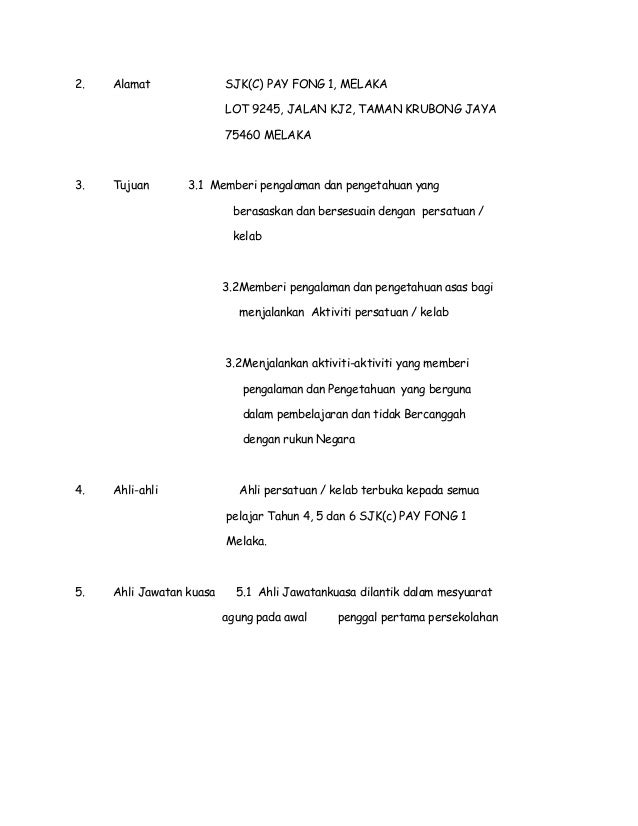 2. Alamat SJK(C) PAY FONG 1, MELAKA
LOT 9245, JALAN KJ2, TAMAN KRUBONG JAYA
75460 MELAKA

3. Tujuan 3.1 Memberi pengalaman dan pengetahuan yang berasaskan dan bersesuain dengan persatuan / kelab

3.2Memberi pengalaman dan pengetahuan asas bagi menjalankan Aktiviti persatuan / kelab

3.2Menjalankan aktiviti-aktiviti yang memberi pengalaman dan Pengetahuan yang berguna dalam pembelajaran dan tidak Bercanggah dengan rukun Negara

4. Ahli-ahli Ahli persatuan / kelab terbuka kepada semua pelajar Tahun 4, 5 dan 6 SJK(c) PAY FONG 1 Melaka.

5. Ahli Jawatan kuasa 5.1 Ahli Jawatankuasa dilantik dalam mesyuarat agung pada awal penggal pertama persekolahan